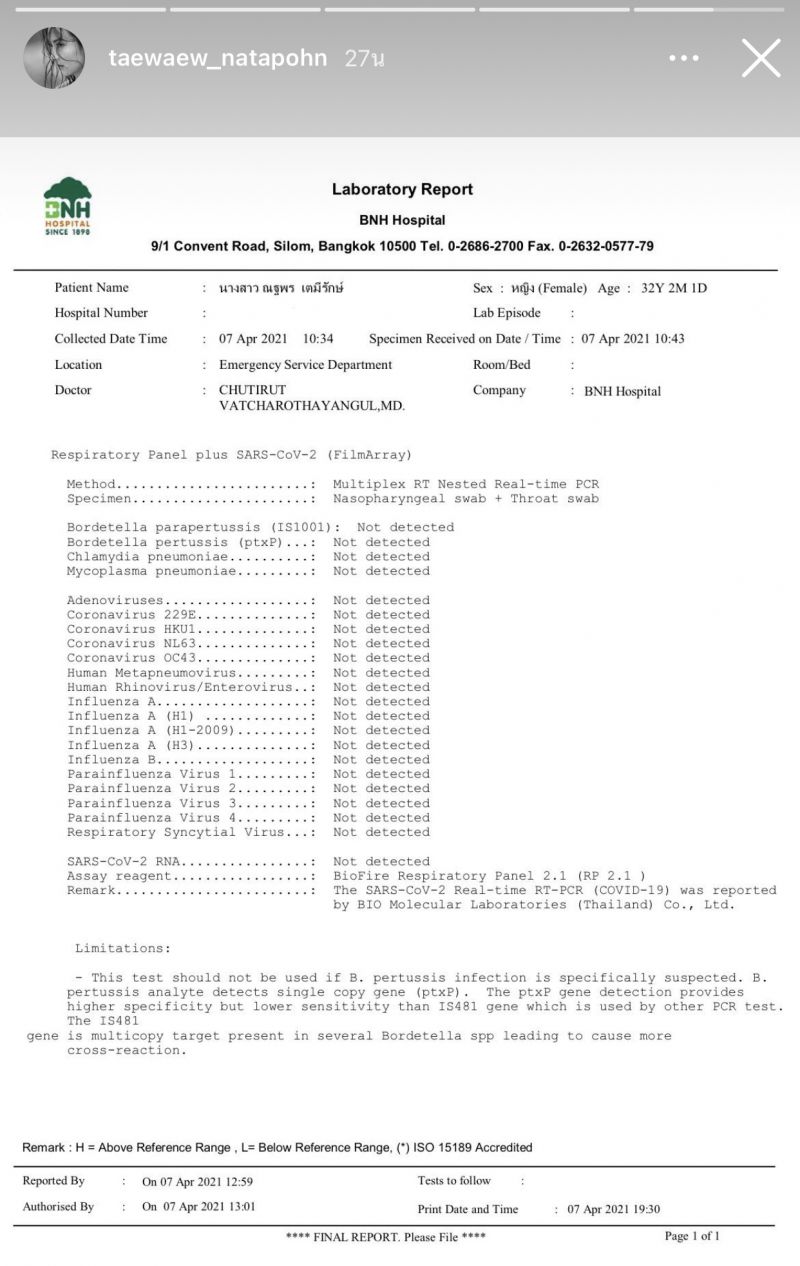 taewaew_natapohn 27น

BNH HOSPITAL SINCE 1898

Laboratory Report
BNH Hospital
9/1 Convent Road, Silom, Bangkok 10500 Tel. 0-2686-2700 Fax. 0-2632-0577-79

Patient Name : นางสาว ณฐพร เตมีรักษ์ Sex : หญิง (Female) Age : 32Y 2M 1D
Hospital Number : Lab Episode :
Collected Date Time : 07 Apr 2021 10:34 Specimen Received on Date / Time : 07 Apr 2021 10:43
Location : Emergency Service Department Room/Bed :
Doctor : CHUTIRUT VATCHAROTHAYANGUL,MD. Company : BNH Hospital

Respiratory Panel plus SARS-CoV-2 (FilmArray)

Method........................: Multiplex RT Nested Real-time PCR
Specimen......................: Nasopharyngeal swab + Throat swab

Bordetella parapertussis (IS1001): Not detected
Bordetella pertussis (ptxP)...: Not detected
Chlamydia pneumoniae..........: Not detected
Mycoplasma pneumoniae.........: Not detected

Adenoviruses..................: Not detected
Coronavirus 229E..............: Not detected
Coronavirus HKU1..............: Not detected
Coronavirus NL63..............: Not detected
Coronavirus OC43..............: Not detected
Human Metapneumovirus.........: Not detected
Human Rhinovirus/Enterovirus..: Not detected
Influenza A...................: Not detected
Influenza A (H1) .............: Not detected
Influenza A (H1-2009).........: Not detected
Influenza A (H3)..............: Not detected
Influenza B...................: Not detected
Parainfluenza Virus 1.........: Not detected
Parainfluenza Virus 2.........: Not detected
Parainfluenza Virus 3.........: Not detected
Parainfluenza Virus 4.........: Not detected
Respiratory Syncytial Virus...: Not detected

SARS-CoV-2 RNA................: Not detected
Assay reagent.................: BioFire Respiratory Panel 2.1 (RP 2.1 )
Remark........................: The SARS-CoV-2 Real-time RT-PCR (COVID-19) was reported by BIO Molecular Laboratories (Thailand) Co., Ltd.

Limitations:

- This test should not be used if B. pertussis infection is specifically suspected. B. pertussis analyte detects single copy gene (ptxP). The ptxP gene detection provides higher specificity but lower sensitivity than IS481 gene which is used by other PCR test. The IS481
gene is multicopy target present in several Bordetella spp leading to cause more cross-reaction.

Remark : H = Above Reference Range , L= Below Reference Range, (*) ISO 15189 Accredited

Reported By : On 07 Apr 2021 12:59 Tests to follow :
Authorised By : On 07 Apr 2021 13:01 Print Date and Time : 07 Apr 2021 19:30

**** FINAL REPORT. Please File **** Page 1 of 1